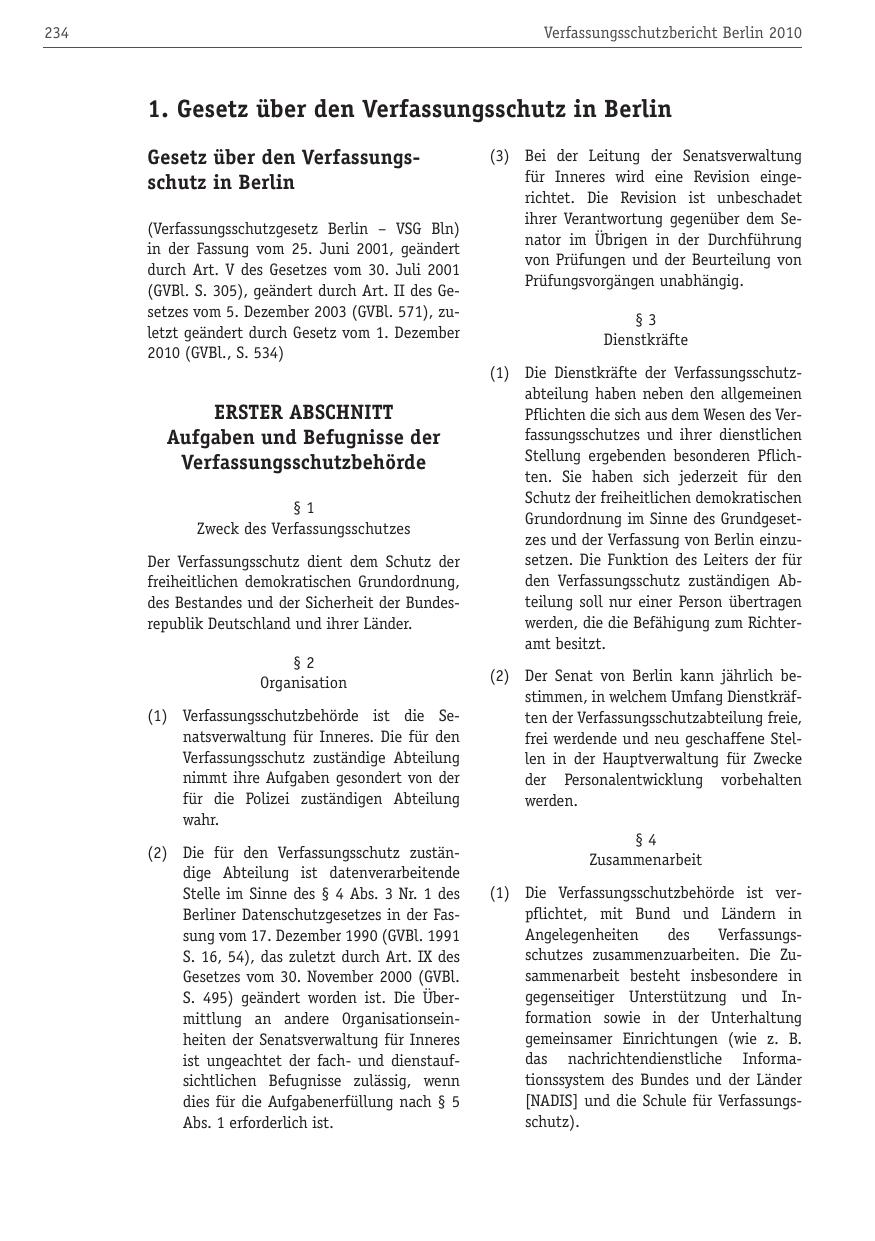 234 Verfassungsschutzbericht Berlin 2010

1. Gesetz über den Verfassungsschutz in Berlin

Gesetz über den Verfassungsschutz in Berlin

(Verfassungsschutzgesetz Berlin – VSG Bln) in der Fassung vom 25. Juni 2001, geändert durch Art. V des Gesetzes vom 30. Juli 2001 (GVBl. S. 305), geändert durch Art. II des Gesetzes vom 5. Dezember 2003 (GVBl. 571), zuletzt geändert durch Gesetz vom 1. Dezember 2010 (GVBl., S. 534)

ERSTER ABSCHNITT
Aufgaben und Befugnisse der Verfassungsschutzbehörde

§ 1
Zweck des Verfassungsschutzes

Der Verfassungsschutz dient dem Schutz der freiheitlichen demokratischen Grundordnung, des Bestandes und der Sicherheit der Bundesrepublik Deutschland und ihrer Länder.

§ 2
Organisation

(1) Verfassungsschutzbehörde ist die Senatsverwaltung für Inneres. Die für den Verfassungsschutz zuständige Abteilung nimmt ihre Aufgaben gesondert von der für die Polizei zuständigen Abteilung wahr.

(2) Die für den Verfassungsschutz zuständige Abteilung ist datenverarbeitende Stelle im Sinne des § 4 Abs. 3 Nr. 1 des Berliner Datenschutzgesetzes in der Fassung vom 17. Dezember 1990 (GVBl. 1991 S. 16, 54), das zuletzt durch Art. IX des Gesetzes vom 30. November 2000 (GVBl. S. 495) geändert worden ist. Die Übermittlung an andere Organisationseinheiten der Senatsverwaltung für Inneres ist ungeachtet der fach- und dienstaufsichtlichen Befugnisse zulässig, wenn dies für die Aufgabenerfüllung nach § 5 Abs. 1 erforderlich ist.

(3) Bei der Leitung der Senatsverwaltung für Inneres wird eine Revision eingerichtet. Die Revision ist unbeschadet ihrer Verantwortung gegenüber dem Senator im Übrigen in der Durchführung von Prüfungen und der Beurteilung von Prüfungsvorgängen unabhängig.

§ 3
Dienstkräfte

(1) Die Dienstkräfte der Verfassungsschutzabteilung haben neben den allgemeinen Pflichten die sich aus dem Wesen des Verfassungsschutzes und ihrer dienstlichen Stellung ergebenden besonderen Pflichten. Sie haben sich jederzeit für den Schutz der freiheitlichen demokratischen Grundordnung im Sinne des Grundgesetzes und der Verfassung von Berlin einzusetzen. Die Funktion des Leiters der für den Verfassungsschutz zuständigen Abteilung soll nur einer Person übertragen werden, die die Befähigung zum Richteramt besitzt.

(2) Der Senat von Berlin kann jährlich bestimmen, in welchem Umfang Dienstkräften der Verfassungsschutzabteilung freie, frei werdende und neu geschaffene Stellen in der Hauptverwaltung für Zwecke der Personalentwicklung vorbehalten werden.

§ 4
Zusammenarbeit

(1) Die Verfassungsschutzbehörde ist verpflichtet, mit Bund und Ländern in Angelegenheiten des Verfassungsschutzes zusammenzuarbeiten. Die Zusammenarbeit besteht insbesondere in gegenseitiger Unterstützung und Information sowie in der Unterhaltung gemeinsamer Einrichtungen (wie z. B. das nachrichtendienstliche Informationssystem des Bundes und der Länder [NADIS] und die Schule für Verfassungsschutz).